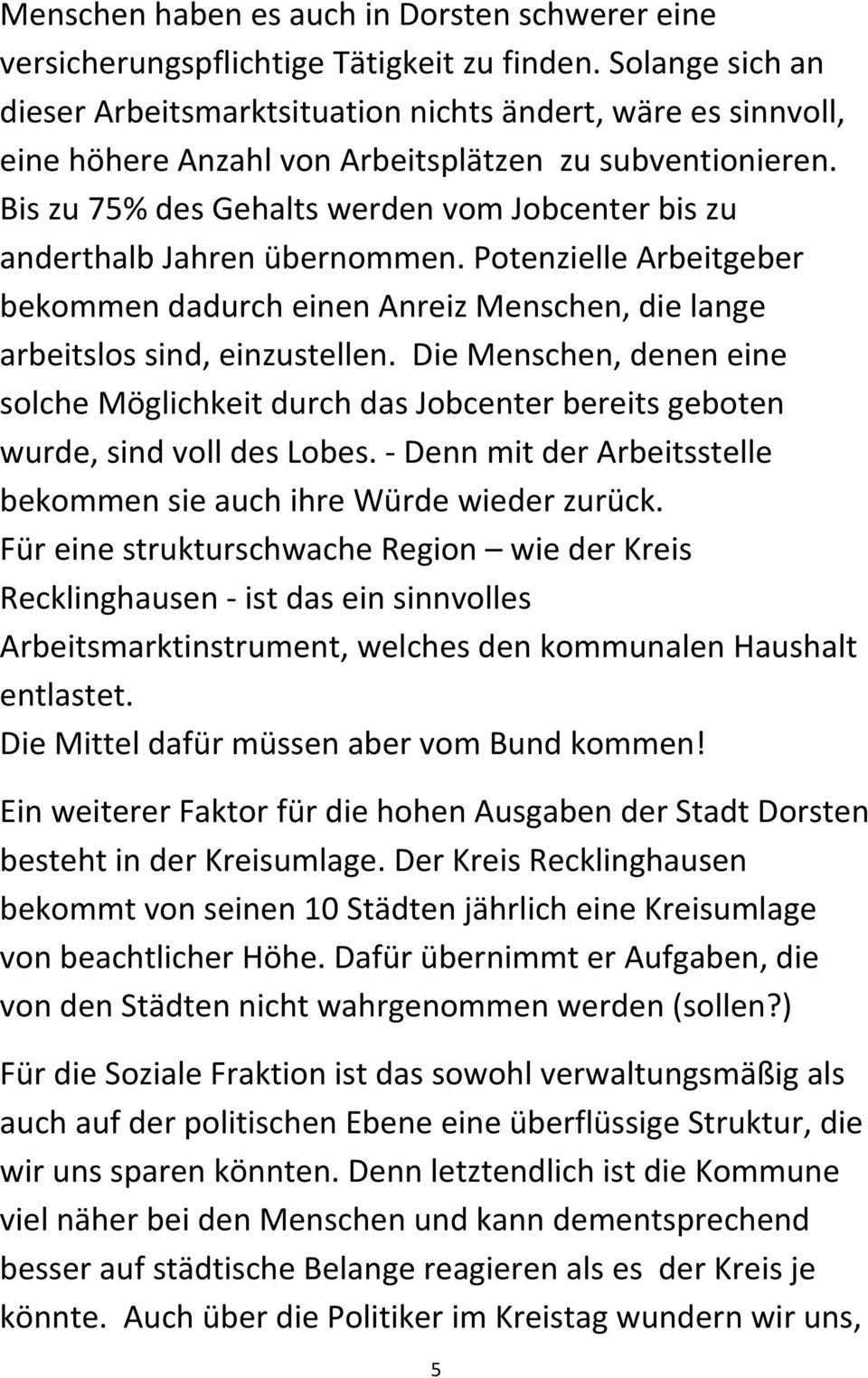 Menschen haben es auch in Dorsten schwerer eine versicherungspflichtige Tätigkeit zu finden. Solange sich an dieser Arbeitsmarktsituation nichts ändert, wäre es sinnvoll, eine höhere Anzahl von Arbeitsplätzen zu subventionieren. Bis zu 75% des Gehalts werden vom Jobcenter bis zu anderthalb Jahren übernommen. Potenzielle Arbeitgeber bekommen dadurch einen Anreiz Menschen, die lange arbeitslos sind, einzustellen. Die Menschen, denen eine solche Möglichkeit durch das Jobcenter bereits geboten wurde, sind voll des Lobes. - Denn mit der Arbeitsstelle bekommen sie auch ihre Würde wieder zurück.
Für eine strukturschwache Region – wie der Kreis Recklinghausen - ist das ein sinnvolles Arbeitsmarktinstrument, welches den kommunalen Haushalt entlastet.
Die Mittel dafür müssen aber vom Bund kommen!

Ein weiterer Faktor für die hohen Ausgaben der Stadt Dorsten besteht in der Kreisumlage. Der Kreis Recklinghausen bekommt von seinen 10 Städten jährlich eine Kreisumlage von beachtlicher Höhe. Dafür übernimmt er Aufgaben, die von den Städten nicht wahrgenommen werden (sollen?)

Für die Soziale Fraktion ist das sowohl verwaltungsmäßig als auch auf der politischen Ebene eine überflüssige Struktur, die wir uns sparen könnten. Denn letztendlich ist die Kommune viel näher bei den Menschen und kann dementsprechend besser auf städtische Belange reagieren als es der Kreis je könnte. Auch über die Politiker im Kreistag wundern wir uns,

5